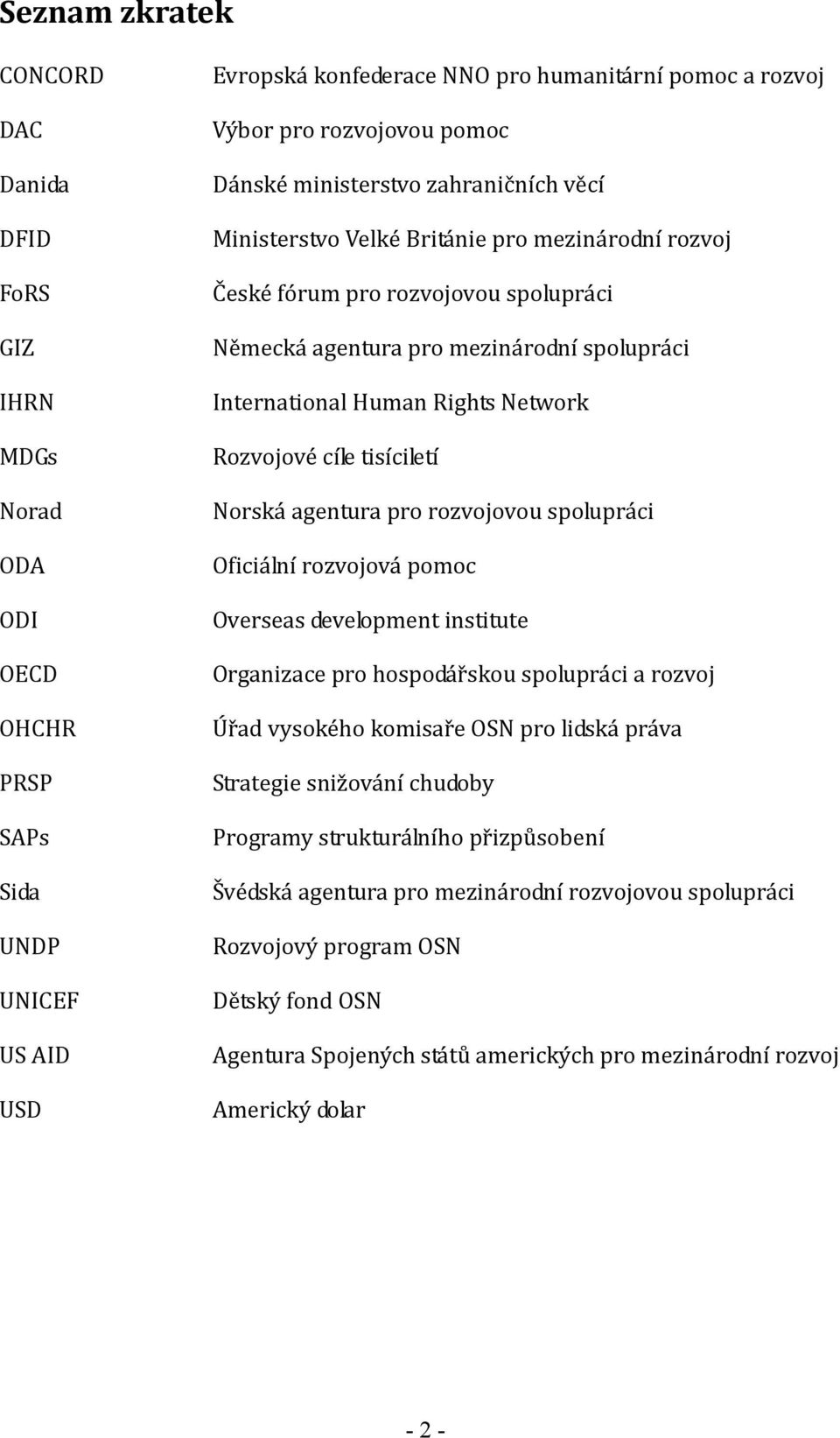 Seznam zkratek

| | |
|---|---|
| CONCORD | Evropská konfederace NNO pro humanitární pomoc a rozvoj |
| DAC | Výbor pro rozvojovou pomoc |
| Danida | Dánské ministerstvo zahraničních věcí |
| DFID | Ministerstvo Velké Británie pro mezinárodní rozvoj |
| FoRS | České fórum pro rozvojovou spolupráci |
| GIZ | Německá agentura pro mezinárodní spolupráci |
| IHRN | International Human Rights Network |
| MDGs | Rozvojové cíle tisíciletí |
| Norad | Norská agentura pro rozvojovou spolupráci |
| ODA | Oficiální rozvojová pomoc |
| ODI | Overseas development institute |
| OECD | Organizace pro hospodářskou spolupráci a rozvoj |
| OHCHR | Úřad vysokého komisaře OSN pro lidská práva |
| PRSP | Strategie snižování chudoby |
| SAPs | Programy strukturálního přizpůsobení |
| Sida | Švédská agentura pro mezinárodní rozvojovou spolupráci |
| UNDP | Rozvojový program OSN |
| UNICEF | Dětský fond OSN |
| US AID | Agentura Spojených států amerických pro mezinárodní rozvoj |
| USD | Americký dolar |

- 2 -